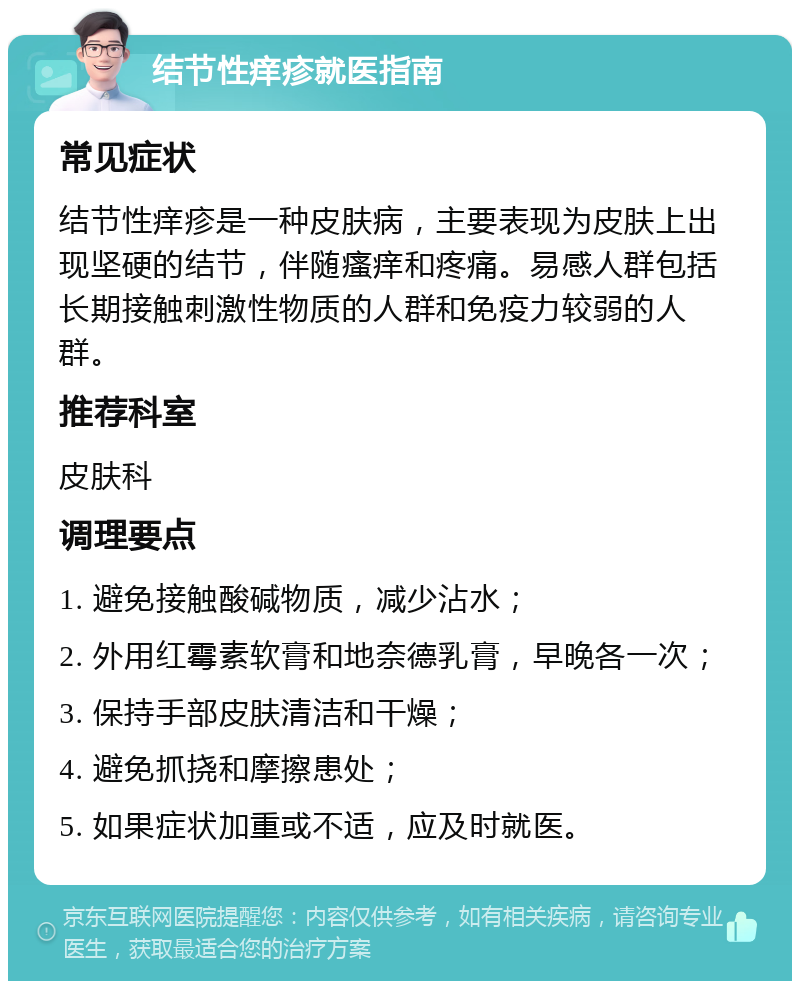 结节性痒疹就医指南

常见症状

结节性痒疹是一种皮肤病，主要表现为皮肤上出现坚硬的结节，伴随瘙痒和疼痛。易感人群包括长期接触刺激性物质的人群和免疫力较弱的人群。

推荐科室

皮肤科

调理要点

1. 避免接触酸碱物质，减少沾水；

2. 外用红霉素软膏和地奈德乳膏，早晚各一次；

3. 保持手部皮肤清洁和干燥；

4. 避免抓挠和摩擦患处；

5. 如果症状加重或不适，应及时就医。

京东互联网医院提醒您：内容仅供参考，如有相关疾病，请咨询专业医生，获取最适合您的治疗方案